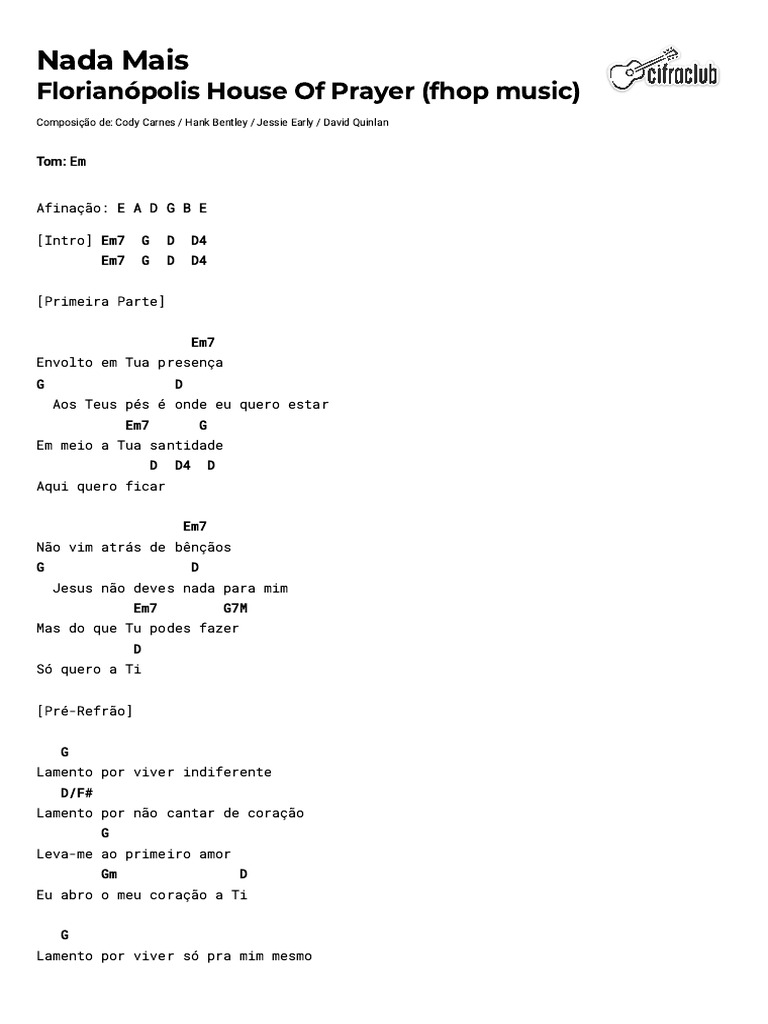 Nada Mais
Florianópolis House Of Prayer (fhop music)

cifraclub

Composição de: Cody Carnes / Hank Bentley / Jessie Early / David Quinlan

Tom: Em

Afinação: E A D G B E

[Intro] Em7 G D D4
Em7 G D D4

[Primeira Parte]

Em7
Envolto em Tua presença
G D
Aos Teus pés é onde eu quero estar
Em7 G
Em meio a Tua santidade
D D4 D
Aqui quero ficar

Em7
Não vim atrás de bênçãos
G D
Jesus não deves nada para mim
Em7 G7M
Mas do que Tu podes fazer
D
Só quero a Ti

[Pré-Refrão]

G
Lamento por viver indiferente
D/F#
Lamento por não cantar de coração
G
Leva-me ao primeiro amor
Gm D
Eu abro o meu coração a Ti

G
Lamento por viver só pra mim mesmo